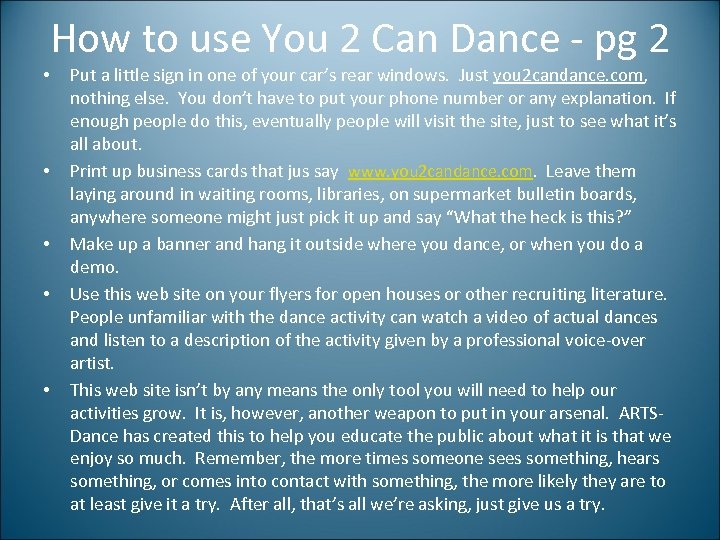 How to use You 2 Can Dance - pg 2

• Put a little sign in one of your car's rear windows. Just you2candance.com, nothing else. You don't have to put your phone number or any explanation. If enough people do this, eventually people will visit the site, just to see what it's all about.

• Print up business cards that jus say www.you2candance.com. Leave them laying around in waiting rooms, libraries, on supermarket bulletin boards, anywhere someone might just pick it up and say "What the heck is this?"

• Make up a banner and hang it outside where you dance, or when you do a demo.

• Use this web site on your flyers for open houses or other recruiting literature. People unfamiliar with the dance activity can watch a video of actual dances and listen to a description of the activity given by a professional voice-over artist.

• This web site isn't by any means the only tool you will need to help our activities grow. It is, however, another weapon to put in your arsenal. ARTS-Dance has created this to help you educate the public about what it is that we enjoy so much. Remember, the more times someone sees something, hears something, or comes into contact with something, the more likely they are to at least give it a try. After all, that's all we're asking, just give us a try.